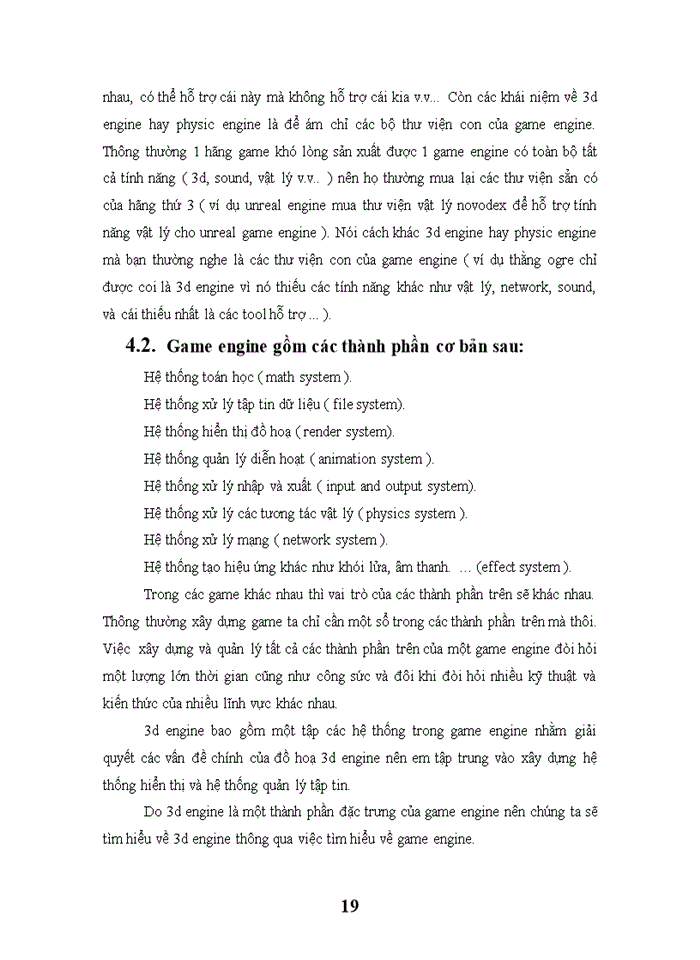 nhau, có thể hỗ trợ cái này mà không hỗ trợ cái kia v.v... Còn các khái niệm về 3d engine hay physic engine là để ám chỉ các bộ thư viện con của game engine. Thông thường 1 hãng game khó lòng sản xuất được 1 game engine có toàn bộ tất cả tính năng ( 3d, sound, vật lý v.v.. ) nên họ thường mua lại các thư viện sẵn có của hãng thứ 3 ( ví dụ unreal engine mua thư viện vật lý novodex để hỗ trợ tính năng vật lý cho unreal game engine ). Nói cách khác 3d engine hay physic engine mà bạn thường nghe là các thư viện con của game engine ( ví dụ thằng ogre chỉ được coi là 3d engine vì nó thiếu các tính năng khác như vật lý, network, sound, và cái thiếu nhất là các tool hỗ trợ ... ).

4.2. Game engine gồm các thành phần cơ bản sau:

Hệ thống toán học ( math system ).

Hệ thống xử lý tập tin dữ liệu ( file system).

Hệ thống hiển thị đồ hoạ ( render system).

Hệ thống quản lý diễn hoạt ( animation system ).

Hệ thống xử lý nhập và xuất ( input and output system).

Hệ thống xử lý các tương tác vật lý ( physics system ).

Hệ thống xử lý mạng ( network system ).

Hệ thống tạo hiệu ứng khác như khói lửa, âm thanh. ... (effect system ).

Trong các game khác nhau thì vai trò của các thành phần trên sẽ khác nhau. Thông thường xây dựng game ta chỉ cần một số trong các thành phần trên mà thôi. Việc xây dựng và quản lý tất cả các thành phần trên của một game engine đòi hỏi một lượng lớn thời gian cũng như công sức và đôi khi đòi hỏi nhiều kỹ thuật và kiến thức của nhiều lĩnh vực khác nhau.

3d engine bao gồm một tập các hệ thống trong game engine nhằm giải quyết các vấn đề chính của đồ hoạ 3d engine nên em tập trung vào xây dựng hệ thống hiển thị và hệ thống quản lý tập tin.

Do 3d engine là một thành phần đặc trưng của game engine nên chúng ta sẽ tìm hiểu về 3d engine thông qua việc tìm hiểu về game engine.

19